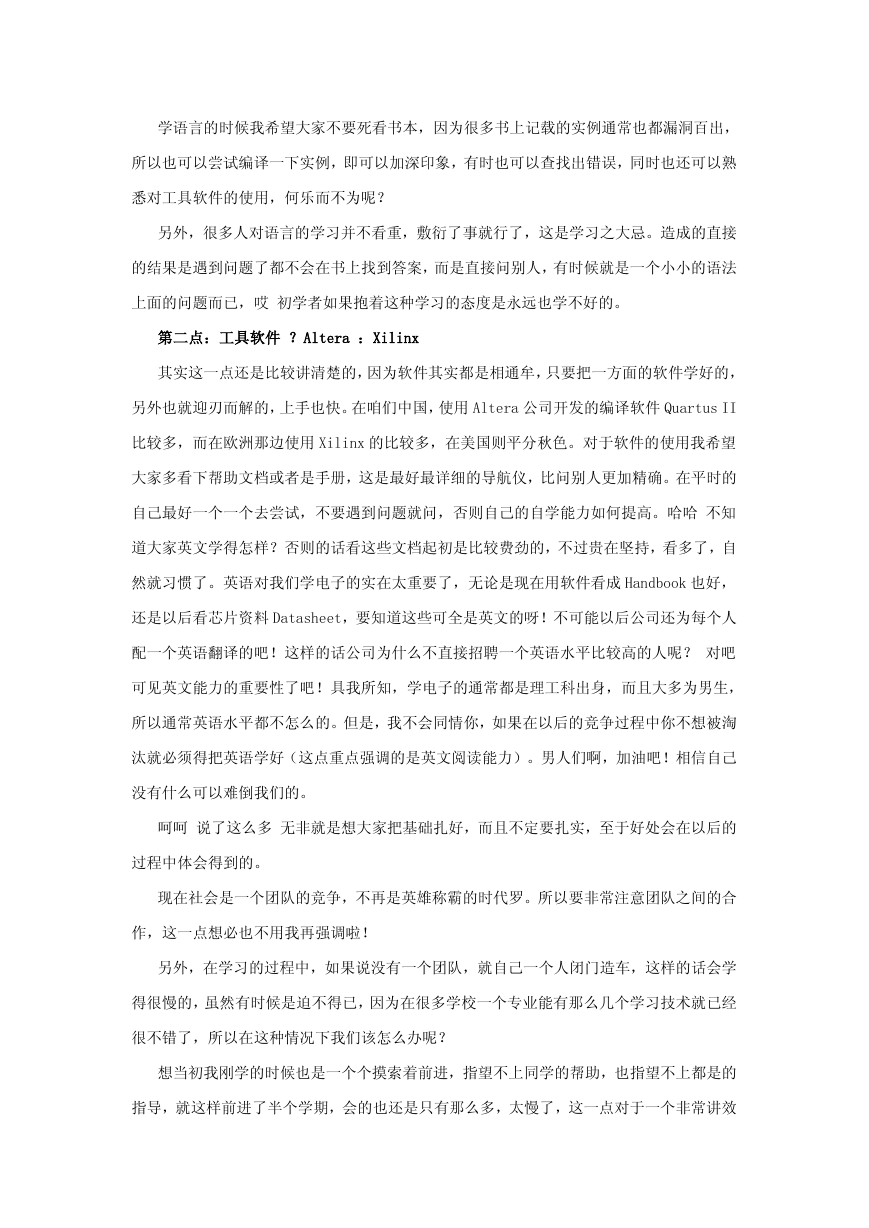 学语言的时候我希望大家不要死看书本，因为很多书上记载的实例通常也都漏洞百出，所以也可以尝试编译一下实例，即可以加深印象，有时也可以查找出错误，同时也还可以熟悉对工具软件的使用，何乐而不为呢？

另外，很多人对语言的学习并不看重，敷衍了事就行了，这是学习之大忌。造成的直接的结果是遇到问题了都不会在书上找到答案，而是直接问别人，有时候就是一个小小的语法上面的问题而已，哎 初学者如果抱着这种学习的态度是永远也学不好的。

第二点：工具软件 ？Altera ：Xilinx

其实这一点还是比较讲清楚的，因为软件其实都是相通牟，只要把一方面的软件学好的，另外也就迎刃而解的，上手也快。在咱们中国，使用 Altera 公司开发的编译软件 Quartus II 比较多，而在欧洲那边使用 Xilinx 的比较多，在美国则平分秋色。对于软件的使用我希望大家多看下帮助文档或者是手册，这是最好最详细的导航仪，比问别人更加精确。在平时的自己最好一个一个去尝试，不要遇到问题就问，否则自己的自学能力如何提高。哈哈 不知道大家英文学得怎样？否则的话看这些文档起初是比较费劲的，不过贵在坚持，看多了，自然就习惯了。英语对我们学电子的实在太重要了，无论是现在用软件看成 Handbook 也好，还是以后看芯片资料 Datasheet，要知道这些可全是英文的呀！不可能以后公司还为每个人配一个英语翻译的吧！这样的话公司为什么不直接招聘一个英语水平比较高的人呢？ 对吧 可见英文能力的重要性了吧！具我所知，学电子的通常都是理工科出身，而且大多为男生，所以通常英语水平都不怎么的。但是，我不会同情你，如果在以后的竞争过程中你不想被淘汰就必须得把英语学好（这点重点强调的是英文阅读能力）。男人们啊，加油吧！相信自己没有什么可以难倒我们的。

呵呵 说了这么多 无非就是想大家把基础扎好，而且不定要扎实，至于好处会在以后的过程中体会得到的。

现在社会是一个团队的竞争，不再是英雄称霸的时代罗。所以要非常注意团队之间的合作，这一点想必也不用我再强调啦！

另外，在学习的过程中，如果说没有一个团队，就自己一个人闭门造车，这样的话会学得很慢的，虽然有时候是迫不得已，因为在很多学校一个专业能有那么几个学习技术就已经很不错了，所以在这种情况下我们该怎么办呢？

想当初我刚学的时候也是一个个摸索着前进，指望不上同学的帮助，也指望不上都是的指导，就这样前进了半个学期，会的也还是只有那么多，太慢了，这一点对于一个非常讲效